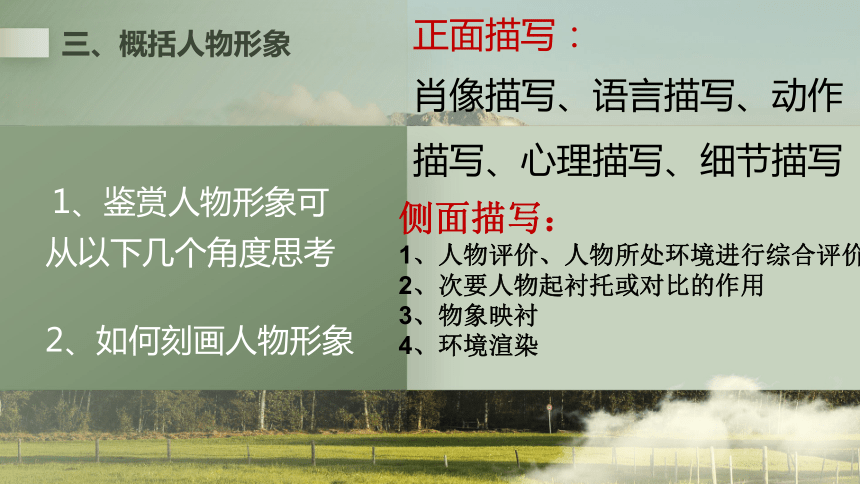 三、概括人物形象

1、鉴赏人物形象可从以下几个角度思考

2、如何刻画人物形象

正面描写：

肖像描写、语言描写、动作描写、心理描写、细节描写

侧面描写：

1、人物评价、人物所处环境进行综合评价

2、次要人物起衬托或对比的作用

3、物象映衬

4、环境渲染